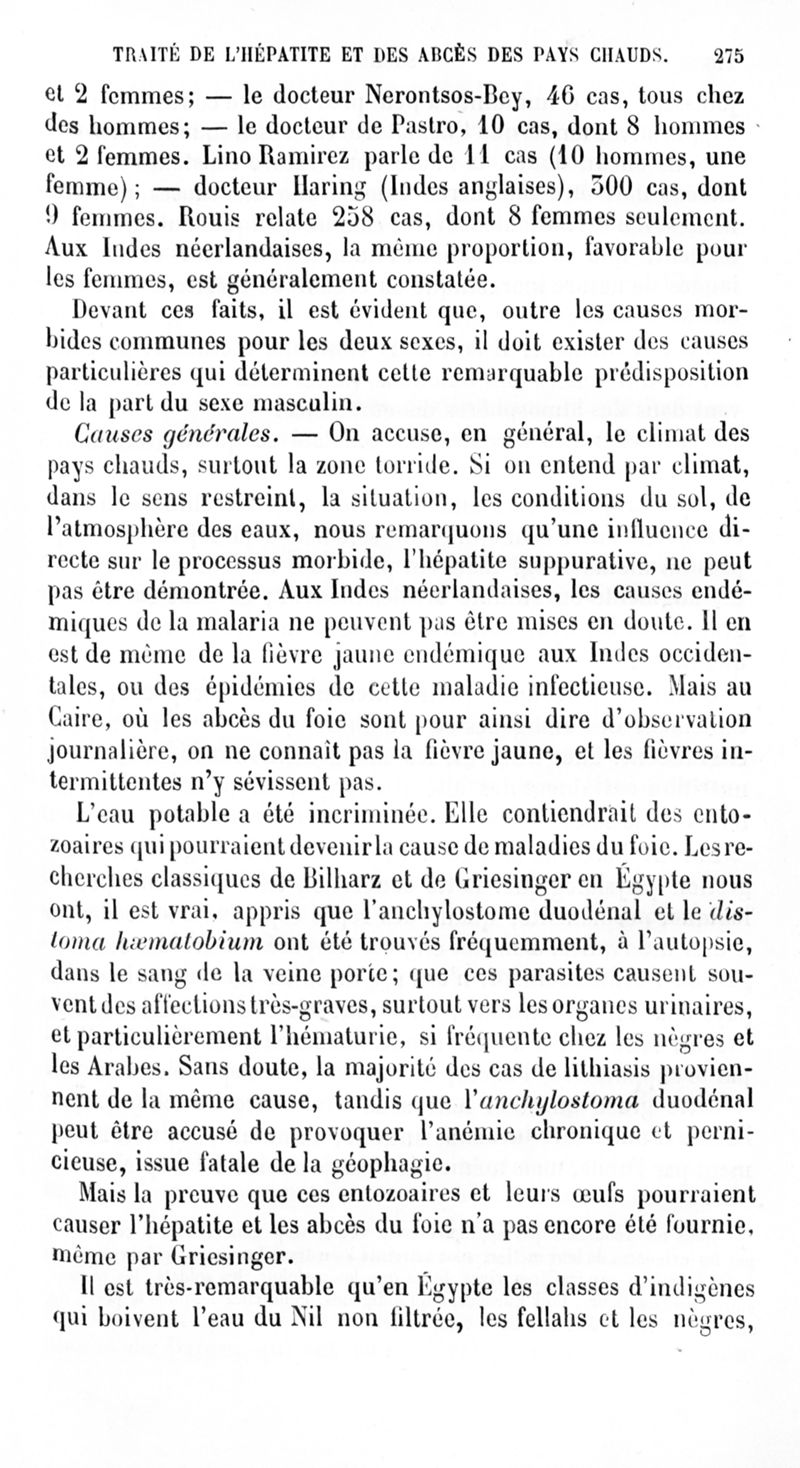 TRAITÉ DE L'HÉPATITE ET DES ABCÈS DES PAYS CHAUDS. 275

et 2 femmes; — le docteur Nerontsos-Bey, 46 cas, tous chez des hommes; — le docteur de Pastro, 10 cas, dont 8 hommes et 2 femmes. Lino Ramirez parle de 11 cas (10 hommes, une femme); — docteur Haring (Indes anglaises), 300 cas, dont 9 femmes. Rouis relate 258 cas, dont 8 femmes seulement. Aux Indes néerlandaises, la même proportion, favorable pour les femmes, est généralement constatée.

Devant ces faits, il est évident que, outre les causes morbides communes pour les deux sexes, il doit exister des causes particulières qui déterminent cette remarquable prédisposition de la part du sexe masculin.

Causes générales. — On accuse, en général, le climat des pays chauds, surtout la zone torride. Si on entend par climat, dans le sens restreint, la situation, les conditions du sol, de l'atmosphère des eaux, nous remarquons qu'une influence directe sur le processus morbide, l'hépatite suppurative, ne peut pas être démontrée. Aux Indes néerlandaises, les causes endémiques de la malaria ne peuvent pas être mises en doute. Il en est de même de la fièvre jaune endémique aux Indes occidentales, ou des épidémies de cette maladie infectieuse. Mais au Caire, où les abcès du foie sont pour ainsi dire d'observation journalière, on ne connaît pas la fièvre jaune, et les fièvres intermittentes n'y sévissent pas.

L'eau potable a été incriminée. Elle contiendrait des entozoaires qui pourraient devenir la cause de maladies du foie. Les recherches classiques de Bilharz et de Griesinger en Égypte nous ont, il est vrai, appris que l'anchylostome duodénal et le distoma hæmatobium ont été trouvés fréquemment, à l'autopsie, dans le sang de la veine porte; que ces parasites causent souvent des affections très-graves, surtout vers les organes urinaires, et particulièrement l'hématurie, si fréquente chez les nègres et les Arabes. Sans doute, la majorité des cas de lithiasis proviennent de la même cause, tandis que l'anchylostoma duodénal peut être accusé de provoquer l'anémie chronique et pernicieuse, issue fatale de la géophagie.

Mais la preuve que ces entozoaires et leurs œufs pourraient causer l'hépatite et les abcès du foie n'a pas encore été fournie, même par Griesinger.

Il est très-remarquable qu'en Égypte les classes d'indigènes qui boivent l'eau du Nil non filtrée, les fellahs et les nègres,